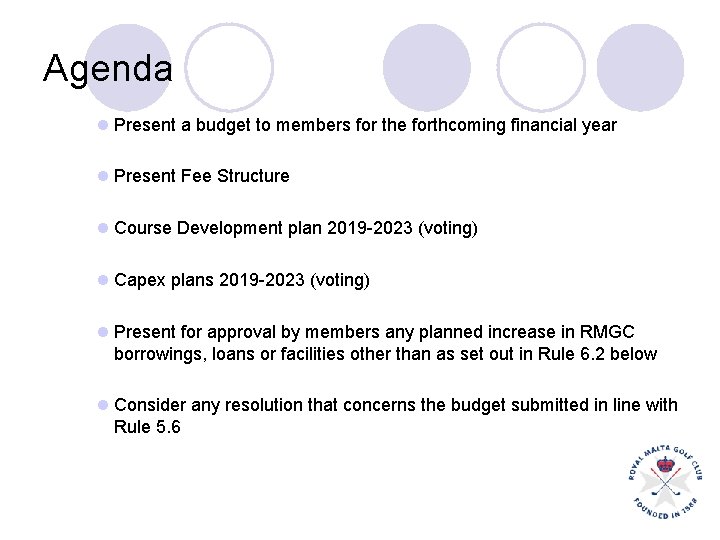 Agenda

Present a budget to members for the forthcoming financial year

Present Fee Structure

Course Development plan 2019-2023 (voting)

Capex plans 2019-2023 (voting)

Present for approval by members any planned increase in RMGC borrowings, loans or facilities other than as set out in Rule 6.2 below

Consider any resolution that concerns the budget submitted in line with Rule 5.6

ROYAL MALTA GOLF CLUB
FOUNDED IN 1888